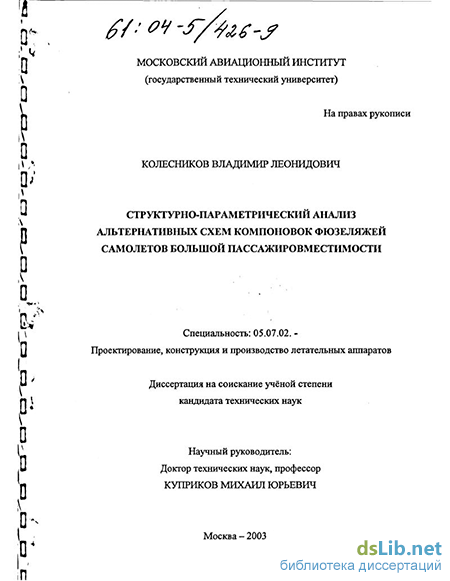 61:04-5/426-9

МОСКОВСКИЙ АВИАЦИОННЫЙ ИНСТИТУТ
(государственный технический университет)

На правах рукописи

КОЛЕСНИКОВ ВЛАДИМИР ЛЕОНИДОВИЧ

СТРУКТУРНО-ПАРАМЕТРИЧЕСКИЙ АНАЛИЗ АЛЬТЕРНАТИВНЫХ СХЕМ КОМПОНОВОК ФЮЗЕЛЯЖЕЙ САМОЛЕТОВ БОЛЬШОЙ ПАССАЖИРОВМЕСТИМОСТИ

Специальность: 05.07.02. -
Проектирование, конструкция и производство летательных аппаратов

Диссертация на соискание учёной степени
кандидата технических наук

Научный руководитель:
Доктор технических наук, профессор
КУПРИКОВ МИХАИЛ ЮРЬЕВИЧ

Москва – 2003

dsLib.net
библиотека диссертаций